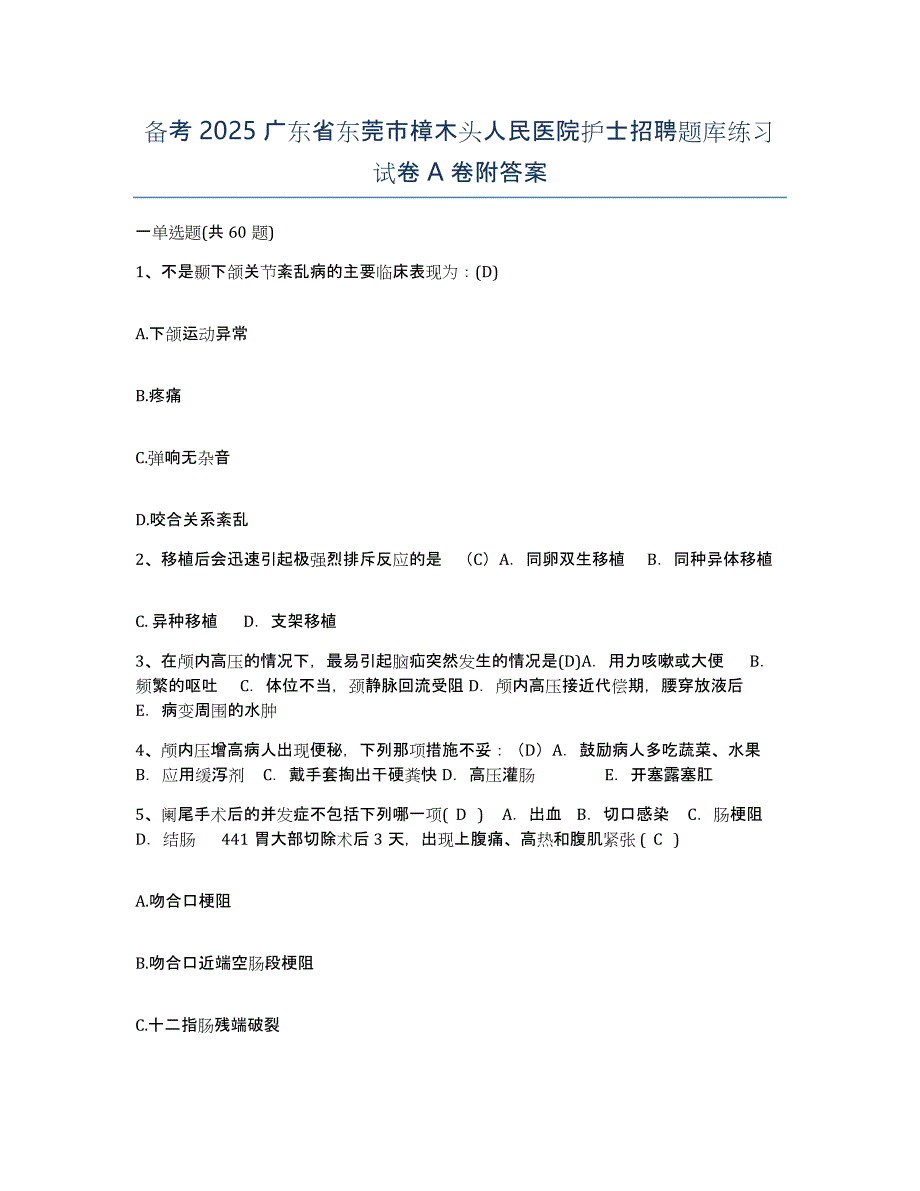 备考 2025 广东省东莞市樟木头人民医院护士招聘题库练习试卷 A 卷附答案

一单选题(共 60 题)

1、不是颞下颌关节紊乱病的主要临床表现为：(D)

A.下颌运动异常

B.疼痛

C.弹响无杂音

D.咬合关系紊乱

2、移植后会迅速引起极强烈排斥反应的是 （C）A. 同卵双生移植 B. 同种异体移植

C. 异种移植 D. 支架移植

3、在颅内高压的情况下，最易引起脑疝突然发生的情况是(D)A. 用力咳嗽或大便 B. 频繁的呕吐 C. 体位不当，颈静脉回流受阻 D. 颅内高压接近代偿期，腰穿放液后 E. 病变周围的水肿

4、颅内压增高病人出现便秘，下列那项措施不妥：（D）A. 鼓励病人多吃蔬菜、水果 B. 应用缓泻剂 C. 戴手套掏出干硬粪快 D. 高压灌肠 E. 开塞露塞肛

5、阑尾手术后的并发症不包括下列哪一项( D ) A. 出血 B. 切口感染 C. 肠梗阻 D. 结肠 441 胃大部切除术后 3 天，出现上腹痛、高热和腹肌紧张 ( C )

A.吻合口梗阻

B.吻合口近端空肠段梗阻

C.十二指肠残端破裂